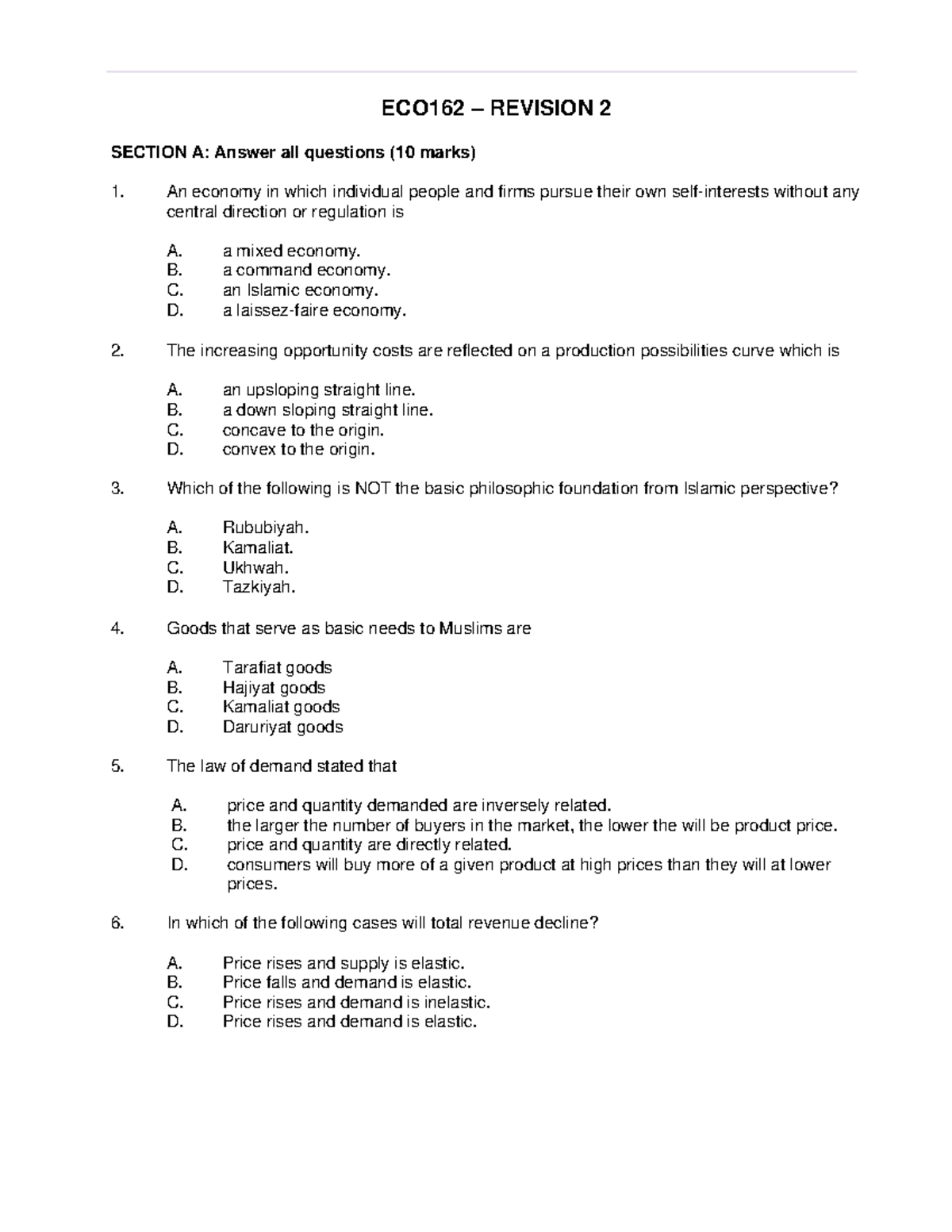 ECO162 – REVISION 2

SECTION A: Answer all questions (10 marks)

1. An economy in which individual people and firms pursue their own self-interests without any central direction or regulation is

A. a mixed economy.
B. a command economy.
C. an Islamic economy.
D. a laissez-faire economy.

2. The increasing opportunity costs are reflected on a production possibilities curve which is

A. an upsloping straight line.
B. a down sloping straight line.
C. concave to the origin.
D. convex to the origin.

3. Which of the following is NOT the basic philosophic foundation from Islamic perspective?

A. Rububiyah.
B. Kamaliat.
C. Ukhwah.
D. Tazkiyah.

4. Goods that serve as basic needs to Muslims are

A. Tarafiat goods
B. Hajiyat goods
C. Kamaliat goods
D. Daruriyat goods

5. The law of demand stated that

A. price and quantity demanded are inversely related.
B. the larger the number of buyers in the market, the lower the will be product price.
C. price and quantity are directly related.
D. consumers will buy more of a given product at high prices than they will at lower prices.

6. In which of the following cases will total revenue decline?

A. Price rises and supply is elastic.
B. Price falls and demand is elastic.
C. Price rises and demand is inelastic.
D. Price rises and demand is elastic.